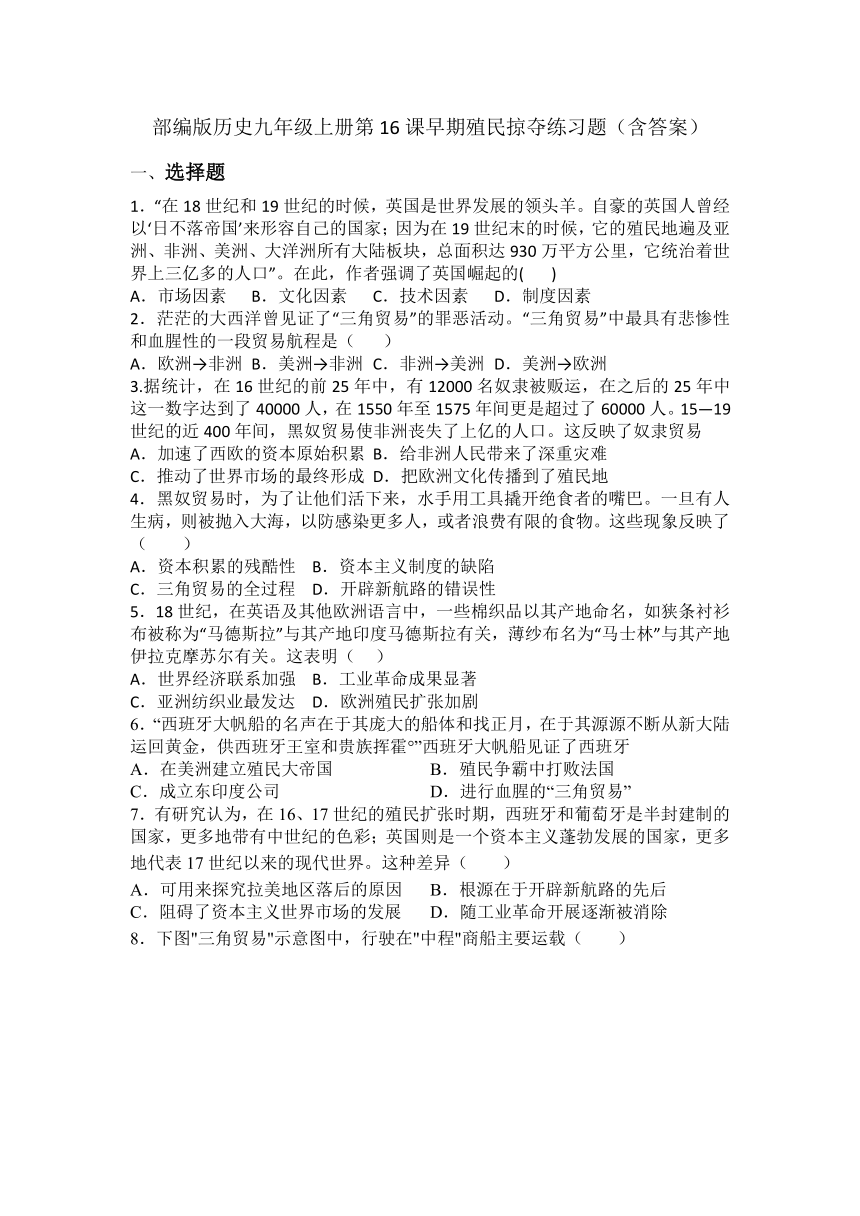 部编版历史九年级上册第16课早期殖民掠夺练习题（含答案）

一、选择题

1．“在18世纪和19世纪的时候，英国是世界发展的领头羊。自豪的英国人曾经以‘日不落帝国’来形容自己的国家；因为在19世纪末的时候，它的殖民地遍及亚洲、非洲、美洲、大洋洲所有大陆板块，总面积达930万平方公里，它统治着世界上三亿多的人口”。在此，作者强调了英国崛起的(　　)

A．市场因素　B．文化因素　C．技术因素　D．制度因素

2．茫茫的大西洋曾见证了“三角贸易”的罪恶活动。“三角贸易”中最具有悲惨性和血腥性的一段贸易航程是（　　）

A．欧洲→非洲　B．美洲→非洲　C．非洲→美洲　D．美洲→欧洲

3.据统计，在16世纪的前25年中，有12000名奴隶被贩运，在之后的25年中这一数字达到了40000人，在1550年至1575年间更是超过了60000人。15—19世纪的近400年间，黑奴贸易使非洲丧失了上亿的人口。这反映了奴隶贸易

A．加速了西欧的资本原始积累　B．给非洲人民带来了深重灾难

C．推动了世界市场的最终形成　D．把欧洲文化传播到了殖民地

4．黑奴贸易时，为了让他们活下来，水手用工具撬开绝食者的嘴巴。一旦有人生病，则被抛入大海，以防感染更多人，或者浪费有限的食物。这些现象反映了（　　）

A．资本积累的残酷性　B．资本主义制度的缺陷

C．三角贸易的全过程　D．开辟新航路的错误性

5．18世纪，在英语及其他欧洲语言中，一些棉织品以其产地命名，如狭条衬衫布被称为“马德斯拉”与其产地印度马德斯拉有关，薄纱布名为“马士林”与其产地伊拉克摩苏尔有关。这表明（　）

A．世界经济联系加强　B．工业革命成果显著

C．亚洲纺织业最发达　D．欧洲殖民扩张加剧

6．“西班牙大帆船的名声在于其庞大的船体和找正月，在于其源源不断从新大陆运回黄金，供西班牙王室和贵族挥霍°”西班牙大帆船见证了西班牙

A．在美洲建立殖民大帝国　B．殖民争霸中打败法国

C．成立东印度公司　D．进行血腥的“三角贸易”

7．有研究认为，在16、17世纪的殖民扩张时期，西班牙和葡萄牙是半封建制的国家，更多地带有中世纪的色彩；英国则是一个资本主义蓬勃发展的国家，更多地代表17世纪以来的现代世界。这种差异（　　）

A．可用来探究拉美地区落后的原因　B．根源在于开辟新航路的先后

C．阻碍了资本主义世界市场的发展　D．随工业革命开展逐渐被消除

8．下图"三角贸易"示意图中，行驶在"中程"商船主要运载（　　）